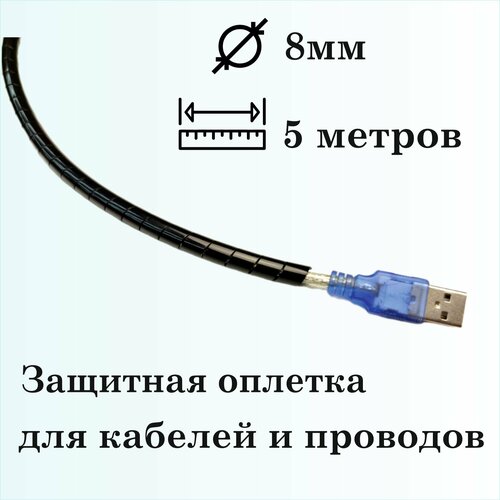 8мм

5 метров

Защитная оплетка для кабелей и проводов